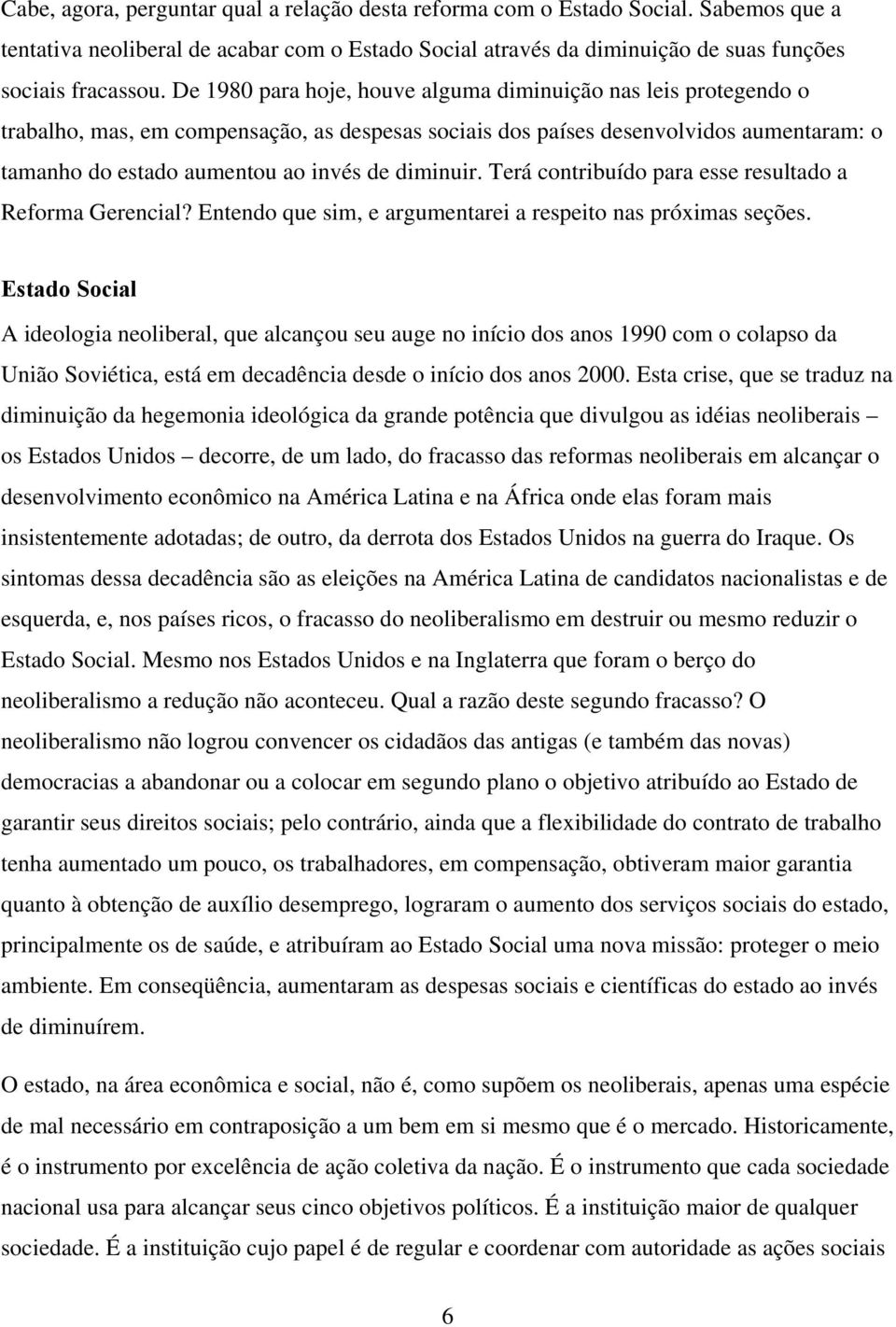 Cabe, agora, perguntar qual a relação desta reforma com o Estado Social. Sabemos que a tentativa neoliberal de acabar com o Estado Social através da diminuição de suas funções sociais fracassou. De 1980 para hoje, houve alguma diminuição nas leis protegendo o trabalho, mas, em compensação, as despesas sociais dos países desenvolvidos aumentaram: o tamanho do estado aumentou ao invés de diminuir. Terá contribuído para esse resultado a Reforma Gerencial? Entendo que sim, e argumentarei a respeito nas próximas seções.

Estado Social

A ideologia neoliberal, que alcançou seu auge no início dos anos 1990 com o colapso da União Soviética, está em decadência desde o início dos anos 2000. Esta crise, que se traduz na diminuição da hegemonia ideológica da grande potência que divulgou as idéias neoliberais – os Estados Unidos – decorre, de um lado, do fracasso das reformas neoliberais em alcançar o desenvolvimento econômico na América Latina e na África onde elas foram mais insistentemente adotadas; de outro, da derrota dos Estados Unidos na guerra do Iraque. Os sintomas dessa decadência são as eleições na América Latina de candidatos nacionalistas e de esquerda, e, nos países ricos, o fracasso do neoliberalismo em destruir ou mesmo reduzir o Estado Social. Mesmo nos Estados Unidos e na Inglaterra que foram o berço do neoliberalismo a redução não aconteceu. Qual a razão deste segundo fracasso? O neoliberalismo não logrou convencer os cidadãos das antigas (e também das novas) democracias a abandonar ou a colocar em segundo plano o objetivo atribuído ao Estado de garantir seus direitos sociais; pelo contrário, ainda que a flexibilidade do contrato de trabalho tenha aumentado um pouco, os trabalhadores, em compensação, obtiveram maior garantia quanto à obtenção de auxílio desemprego, lograram o aumento dos serviços sociais do estado, principalmente os de saúde, e atribuíram ao Estado Social uma nova missão: proteger o meio ambiente. Em conseqüência, aumentaram as despesas sociais e científicas do estado ao invés de diminuírem.

O estado, na área econômica e social, não é, como supõem os neoliberais, apenas uma espécie de mal necessário em contraposição a um bem em si mesmo que é o mercado. Historicamente, é o instrumento por excelência de ação coletiva da nação. É o instrumento que cada sociedade nacional usa para alcançar seus cinco objetivos políticos. É a instituição maior de qualquer sociedade. É a instituição cujo papel é de regular e coordenar com autoridade as ações sociais

6